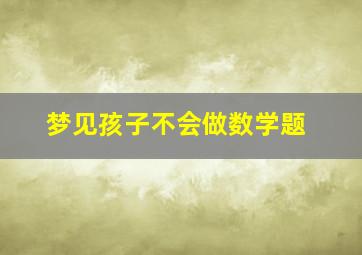 梦见孩子不会做数学题